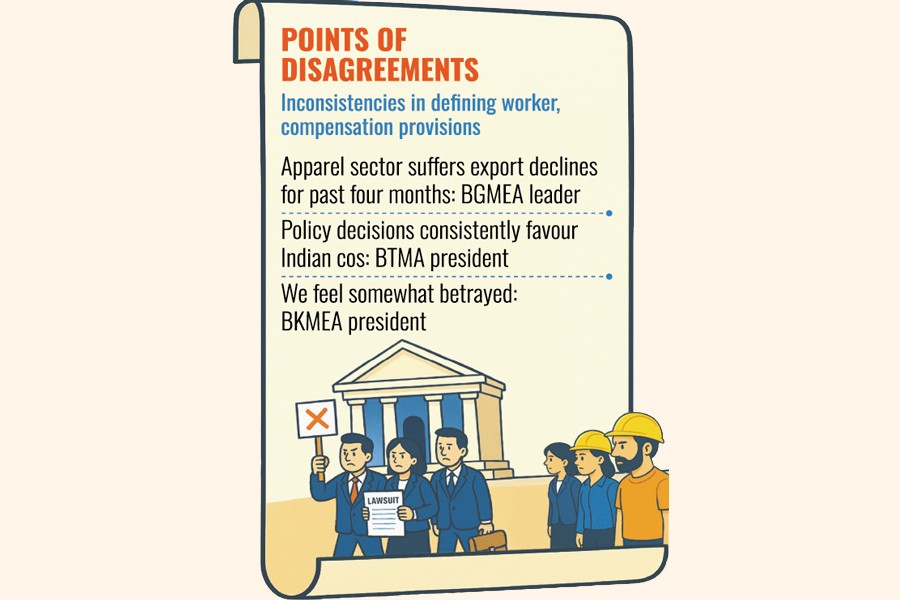 POINTS OF DISAGREEMENTS

Inconsistencies in defining worker, compensation provisions

Apparel sector suffers export declines for past four months: BGMEA leader

Policy decisions consistently favour Indian cos: BTMA president

We feel somewhat betrayed: BKMEA president

LAWSUIT